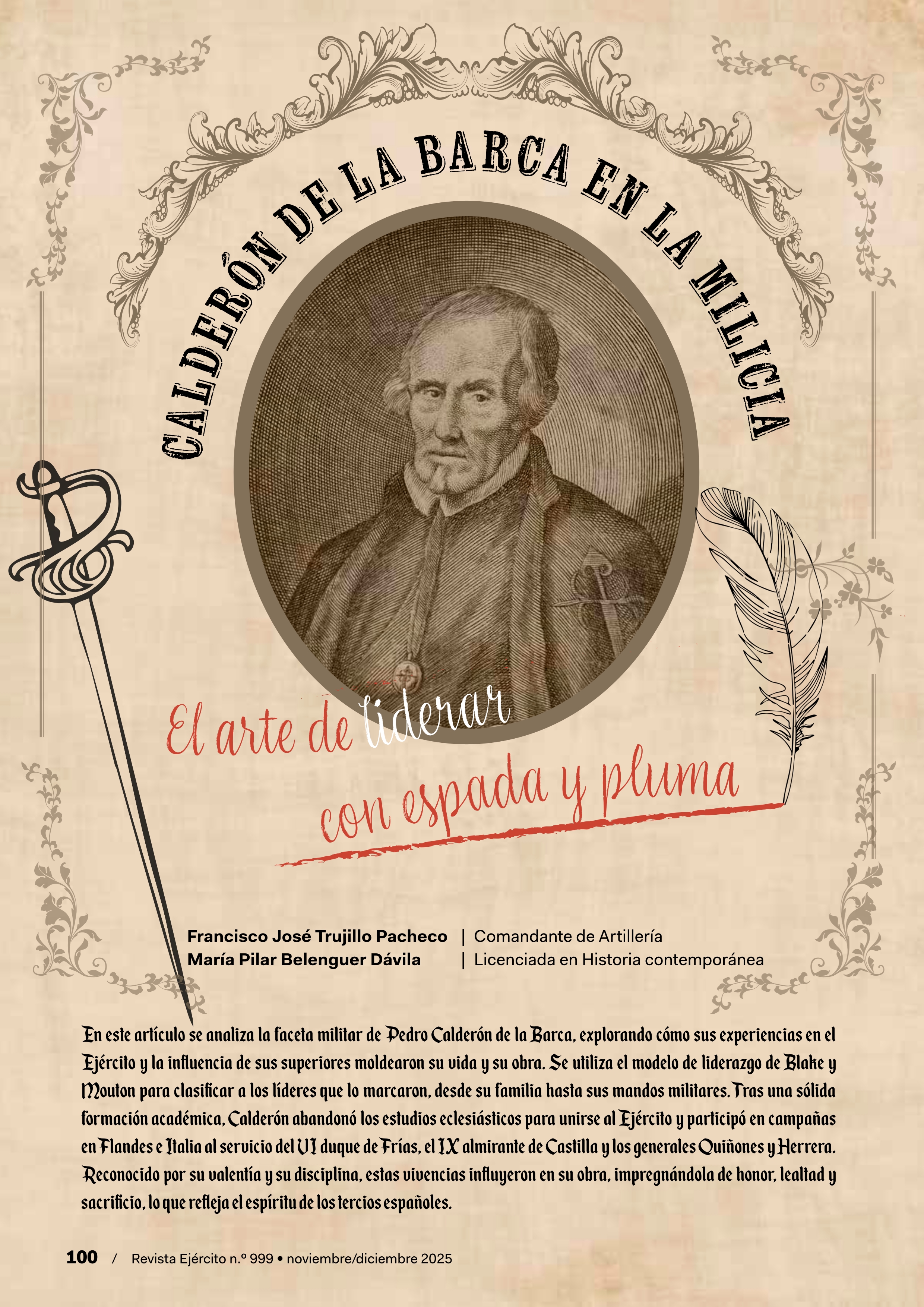 CALDERÓN DE LA BARCA EN LA MILICIA

El arte de liderar con espada y pluma

Francisco José Trujillo Pacheco | Comandante de Artillería
María Pilar Belenguer Dávila | Licenciada en Historia contemporánea

En este artículo se analiza la faceta militar de Pedro Calderón de la Barca, explorando cómo sus experiencias en el Ejército y la influencia de sus superiores moldearon su vida y su obra. Se utiliza el modelo de liderazgo de Blake y Mouton para clasificar a los líderes que lo marcaron, desde su familia hasta sus mandos militares. Tras una sólida formación académica, Calderón abandonó los estudios eclesiásticos para unirse al Ejército y participó en campañas en Flandes e Italia al servicio del VI duque de Frías, el IX almirante de Castilla y los generales Quiñones y Herrera. Reconocido por su valentía y su disciplina, estas vivencias influyeron en su obra, impregnándola de honor, lealtad y sacrificio, lo que refleja el espíritu de los tercios españoles.

100 / Revista Ejército n.º 999 • noviembre/diciembre 2025